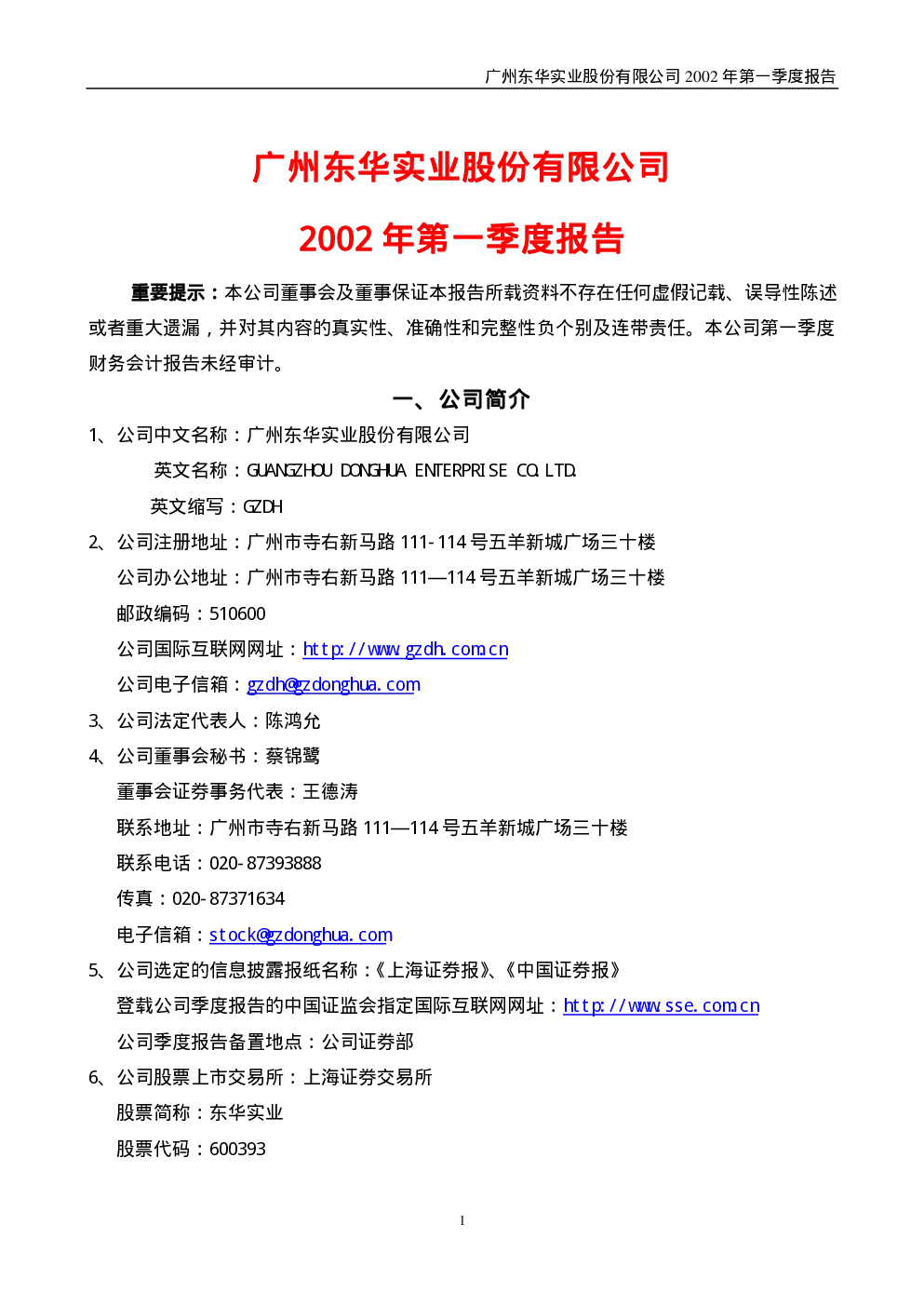 广州东华实业股份有限公司2002年第一季度报告

广州东华实业股份有限公司

2002年第一季度报告

重要提示：本公司董事会及董事保证本报告所载资料不存在任何虚假记载、误导性陈述或者重大遗漏，并对其内容的真实性、准确性和完整性负个别及连带责任。本公司第一季度财务会计报告未经审计。

一、公司简介

1、公司中文名称：广州东华实业股份有限公司

英文名称：GUANGZHOU DONGHUA ENTERPRISE CO.LTD.

英文缩写：GZDH

2、公司注册地址：广州市寺右新马路111-114号五羊新城广场三十楼

公司办公地址：广州市寺右新马路111—114号五羊新城广场三十楼

邮政编码：510600

公司国际互联网网址：http://www.gzdh.com.cn

公司电子信箱：gzdh@gzdonghua.com

3、公司法定代表人：陈鸿允

4、公司董事会秘书：蔡锦鹭

董事会证券事务代表：王德涛

联系地址：广州市寺右新马路111—114号五羊新城广场三十楼

联系电话：020-87393888

传真：020-87371634

电子信箱：stock@gzdonghua.com

5、公司选定的信息披露报纸名称：《上海证券报》、《中国证券报》

登载公司季度报告的中国证监会指定国际互联网网址：http://www.sse.com.cn

公司季度报告备置地点：公司证券部

6、公司股票上市交易所：上海证券交易所

股票简称：东华实业

股票代码：600393

1